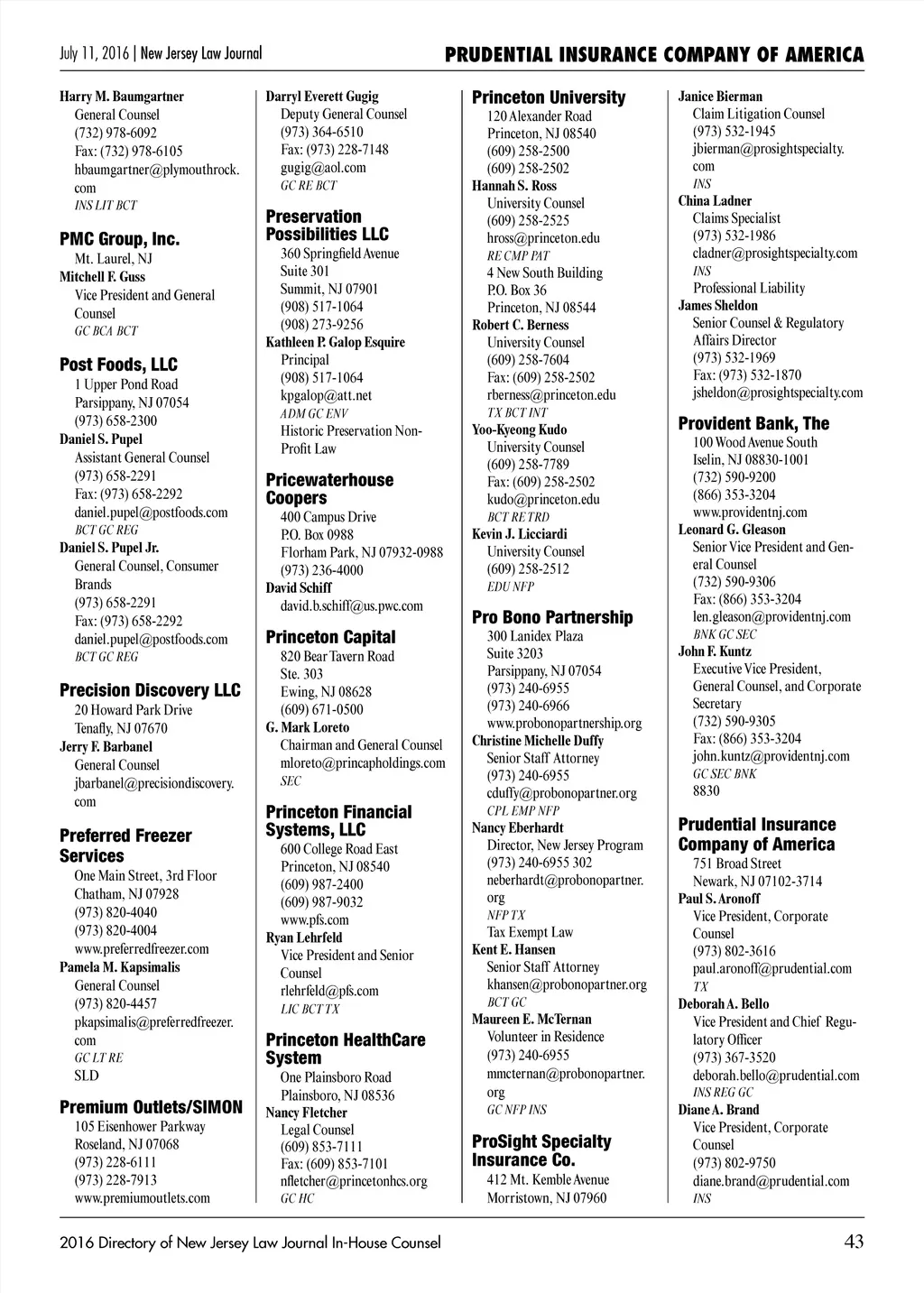 July 11, 2016 | New Jersey Law Journal

PRUDENTIAL INSURANCE COMPANY OF AMERICA

Harry M. Baumgartner
General Counsel
(732) 978-6092
Fax: (732) 978-6105
hbaumgartner@plymouthrock.com
INS LIT BCT

PMC Group, Inc.
Mt. Laurel, NJ
Mitchell F. Guss
Vice President and General Counsel
GC BCA BCT

Post Foods, LLC
1 Upper Pond Road
Parsippany, NJ 07054
(973) 658-2300
Daniel S. Pupel
Assistant General Counsel
(973) 658-2291
Fax: (973) 658-2292
daniel.pupel@postfoods.com
BCT GC REG
Daniel S. Pupel Jr.
General Counsel, Consumer Brands
(973) 658-2291
Fax: (973) 658-2292
daniel.pupel@postfoods.com
BCT GC REG

Precision Discovery LLC
20 Howard Park Drive
Tenafly, NJ 07670
Jerry F. Barbanel
General Counsel
jbarbanel@precisiondiscovery.com

Preferred Freezer Services
One Main Street, 3rd Floor
Chatham, NJ 07928
(973) 820-4040
(973) 820-4004
www.preferredfreezer.com
Pamela M. Kapsimalis
General Counsel
(973) 820-4457
pkapsimalis@preferredfreezer.com
GC LT RE
SLD

Premium Outlets/SIMON
105 Eisenhower Parkway
Roseland, NJ 07068
(973) 228-6111
(973) 228-7913
www.premiumoutlets.com

Darryl Everett Gugig
Deputy General Counsel
(973) 364-6510
Fax: (973) 228-7148
gugig@aol.com
GC RE BCT

Preservation Possibilities LLC
360 Springfield Avenue
Suite 301
Summit, NJ 07901
(908) 517-1064
(908) 273-9256
Kathleen P. Galop Esquire
Principal
(908) 517-1064
kpgalop@att.net
ADM GC ENV
Historic Preservation Non-Profit Law

Pricewaterhouse Coopers
400 Campus Drive
P.O. Box 0988
Florham Park, NJ 07932-0988
(973) 236-4000
David Schiff
david.b.schiff@us.pwc.com

Princeton Capital
820 Bear Tavern Road
Ste. 303
Ewing, NJ 08628
(609) 671-0500
G. Mark Loreto
Chairman and General Counsel
mloreto@princapholdings.com
SEC

Princeton Financial Systems, LLC
600 College Road East
Princeton, NJ 08540
(609) 987-2400
(609) 987-9032
www.pfs.com
Ryan Lehrfeld
Vice President and Senior Counsel
rlehrfeld@pfs.com
LIC BCT TX

Princeton HealthCare System
One Plainsboro Road
Plainsboro, NJ 08536
Nancy Fletcher
Legal Counsel
(609) 853-7111
Fax: (609) 853-7101
nfletcher@princetonhcs.org
GC HC

Princeton University
120 Alexander Road
Princeton, NJ 08540
(609) 258-2500
(609) 258-2502
Hannah S. Ross
University Counsel
(609) 258-2525
hross@princeton.edu
RE CMP PAT
4 New South Building
P.O. Box 36
Princeton, NJ 08544
Robert C. Berness
University Counsel
(609) 258-7604
Fax: (609) 258-2502
rberness@princeton.edu
TX BCT INT
Yoo-Kyeong Kudo
University Counsel
(609) 258-7789
Fax: (609) 258-2502
kudo@princeton.edu
BCT RE TRD
Kevin J. Licciardi
University Counsel
(609) 258-2512
EDU NFP

Pro Bono Partnership
300 Lanidex Plaza
Suite 3203
Parsippany, NJ 07054
(973) 240-6955
(973) 240-6966
www.probonopartnership.org
Christine Michelle Duffy
Senior Staff Attorney
(973) 240-6955
cduffy@probonopartner.org
CPL EMP NFP
Nancy Eberhardt
Director, New Jersey Program
(973) 240-6955 302
neberhardt@probonopartner.org
NFP TX
Tax Exempt Law
Kent E. Hansen
Senior Staff Attorney
khansen@probonopartner.org
BCT GC
Maureen E. McTernan
Volunteer in Residence
(973) 240-6955
mmcternan@probonopartner.org
GC NFP INS

ProSight Specialty Insurance Co.
412 Mt. Kemble Avenue
Morristown, NJ 07960

Janice Bierman
Claim Litigation Counsel
(973) 532-1945
jbierman@prosightspecialty.com
INS
China Ladner
Claims Specialist
(973) 532-1986
cladner@prosightspecialty.com
INS
Professional Liability
James Sheldon
Senior Counsel & Regulatory Affairs Director
(973) 532-1969
Fax: (973) 532-1870
jsheldon@prosightspecialty.com

Provident Bank, The
100 Wood Avenue South
Iselin, NJ 08830-1001
(732) 590-9200
(866) 353-3204
www.providentnj.com
Leonard G. Gleason
Senior Vice President and General Counsel
(732) 590-9306
Fax: (866) 353-3204
len.gleason@providentnj.com
BNK GC SEC
John F. Kuntz
Executive Vice President, General Counsel, and Corporate Secretary
(732) 590-9305
Fax: (866) 353-3204
john.kuntz@providentnj.com
GC SEC BNK
8830

Prudential Insurance Company of America
751 Broad Street
Newark, NJ 07102-3714
Paul S. Aronoff
Vice President, Corporate Counsel
(973) 802-3616
paul.aronoff@prudential.com
TX
Deborah A. Bello
Vice President and Chief Regulatory Officer
(973) 367-3520
deborah.bello@prudential.com
INS REG GC
Diane A. Brand
Vice President, Corporate Counsel
(973) 802-9750
diane.brand@prudential.com
INS

2016 Directory of New Jersey Law Journal In-House Counsel

43